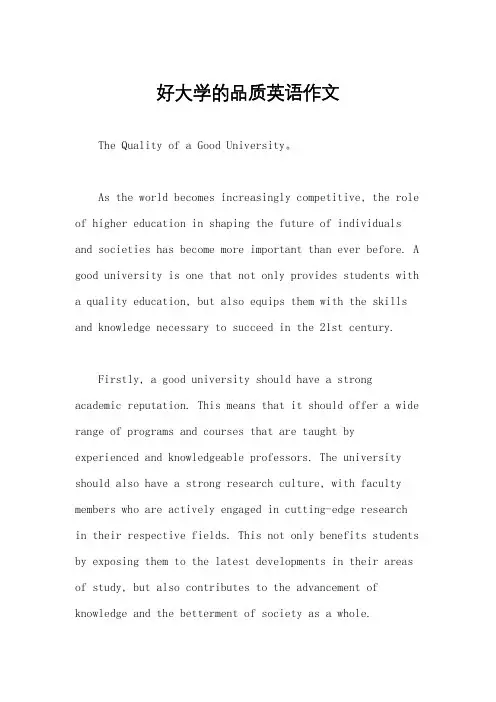 好大学的品质英语作文

The Quality of a Good University。

As the world becomes increasingly competitive, the role of higher education in shaping the future of individuals and societies has become more important than ever before. A good university is one that not only provides students with a quality education, but also equips them with the skills and knowledge necessary to succeed in the 21st century.

Firstly, a good university should have a strong academic reputation. This means that it should offer a wide range of programs and courses that are taught by experienced and knowledgeable professors. The university should also have a strong research culture, with faculty members who are actively engaged in cutting-edge research in their respective fields. This not only benefits students by exposing them to the latest developments in their areas of study, but also contributes to the advancement of knowledge and the betterment of society as a whole.